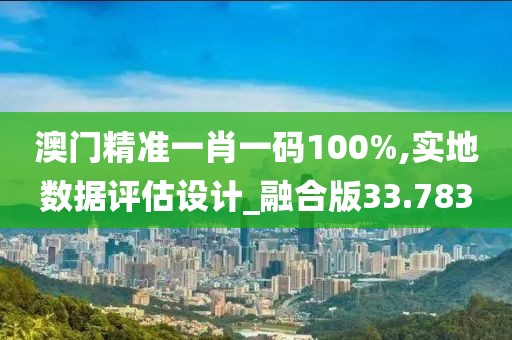 澳门精准一肖一码100%,实地数据评估设计_融合版33.783